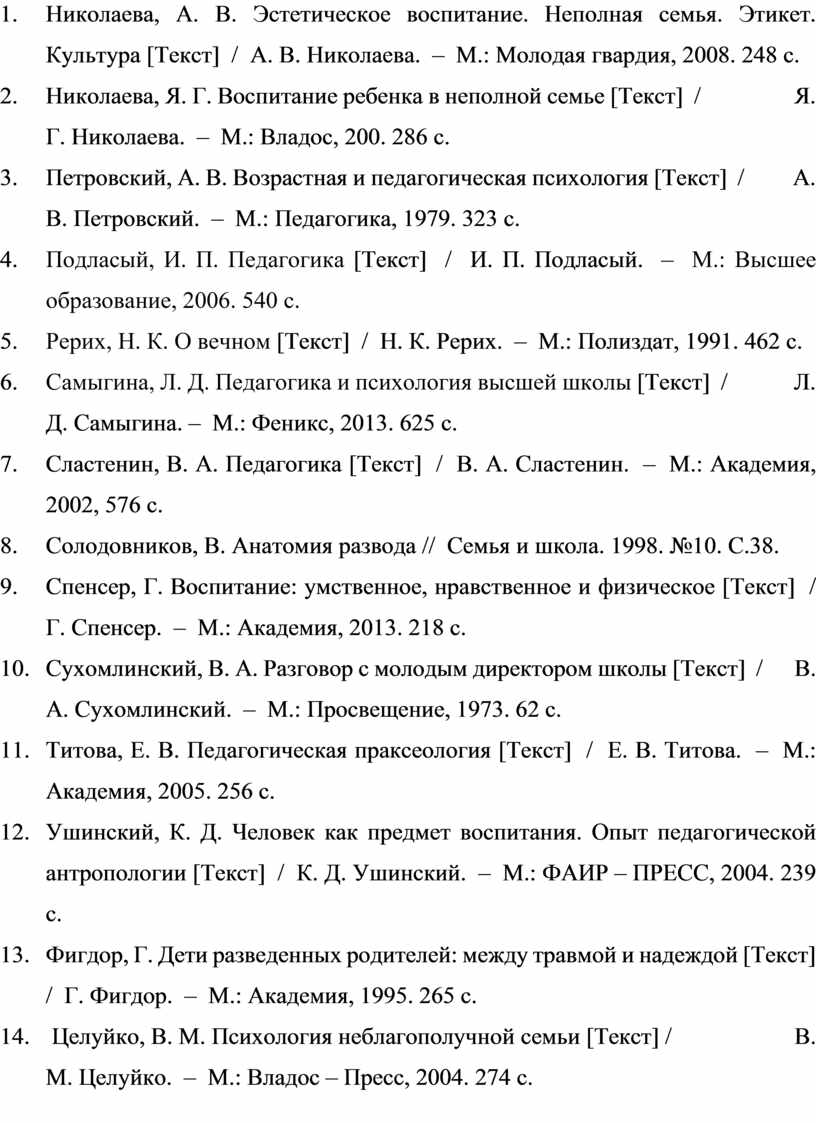 1. Николаева, А. В. Эстетическое воспитание. Неполная семья. Этикет. Культура [Текст] / А. В. Николаева. – М.: Молодая гвардия, 2008. 248 с.

2. Николаева, Я. Г. Воспитание ребенка в неполной семье [Текст] / Я. Г. Николаева. – М.: Владос, 200. 286 с.

3. Петровский, А. В. Возрастная и педагогическая психология [Текст] / А. В. Петровский. – М.: Педагогика, 1979. 323 с.

4. Подласый, И. П. Педагогика [Текст] / И. П. Подласый. – М.: Высшее образование, 2006. 540 с.

5. Рерих, Н. К. О вечном [Текст] / Н. К. Рерих. – М.: Полиздат, 1991. 462 с.

6. Самыгина, Л. Д. Педагогика и психология высшей школы [Текст] / Л. Д. Самыгина. – М.: Феникс, 2013. 625 с.

7. Сластенин, В. А. Педагогика [Текст] / В. А. Сластенин. – М.: Академия, 2002, 576 с.

8. Солодовников, В. Анатомия развода // Семья и школа. 1998. №10. С.38.

9. Спенсер, Г. Воспитание: умственное, нравственное и физическое [Текст] / Г. Спенсер. – М.: Академия, 2013. 218 с.

10. Сухомлинский, В. А. Разговор с молодым директором школы [Текст] / В. А. Сухомлинский. – М.: Просвещение, 1973. 62 с.

11. Титова, Е. В. Педагогическая праксеология [Текст] / Е. В. Титова. – М.: Академия, 2005. 256 с.

12. Ушинский, К. Д. Человек как предмет воспитания. Опыт педагогической антропологии [Текст] / К. Д. Ушинский. – М.: ФАИР – ПРЕСС, 2004. 239 с.

13. Фигдор, Г. Дети разведенных родителей: между травмой и надеждой [Текст] / Г. Фигдор. – М.: Академия, 1995. 265 с.

14. Целуйко, В. М. Психология неблагополучной семьи [Текст] / В. М. Целуйко. – М.: Владос – Пресс, 2004. 274 с.